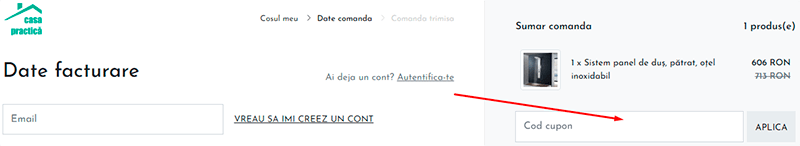 casa practică

Cosul meu > Date comanda > Comanda trimisa

Date facturare

Ai deja un cont? Autentifica-te

Email

VREAU SA IMI CREEZ UN CONT

Sumar comanda

1 produs(e)

1 x Sistem panel de duș, pătrat, oțel inoxidabil

606 RON

713 RON

Cod cupon

APLICA